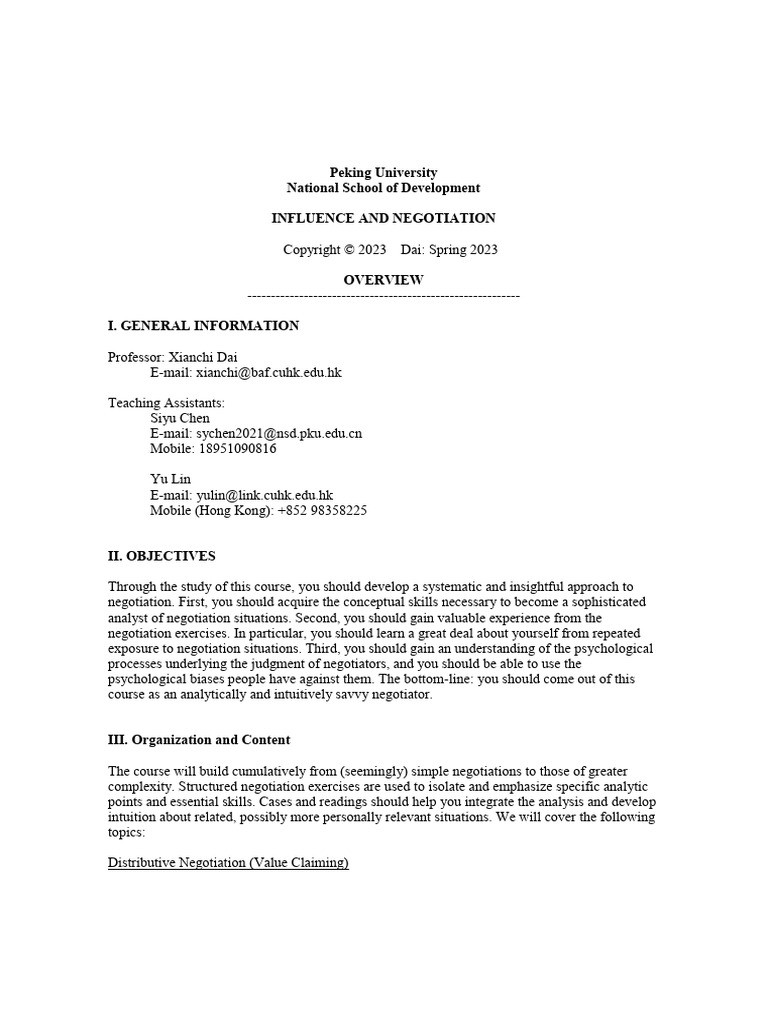 Peking University
National School of Development

INFLUENCE AND NEGOTIATION

Copyright © 2023 Dai: Spring 2023

OVERVIEW
---------------------------------------------------------

I. GENERAL INFORMATION

Professor: Xianchi Dai
E-mail: xianchi@baf.cuhk.edu.hk

Teaching Assistants:
Siyu Chen
E-mail: sychen2021@nsd.pku.edu.cn
Mobile: 18951090816

Yu Lin
E-mail: yulin@link.cuhk.edu.hk
Mobile (Hong Kong): +852 98358225

II. OBJECTIVES

Through the study of this course, you should develop a systematic and insightful approach to negotiation. First, you should acquire the conceptual skills necessary to become a sophisticated analyst of negotiation situations. Second, you should gain valuable experience from the negotiation exercises. In particular, you should learn a great deal about yourself from repeated exposure to negotiation situations. Third, you should gain an understanding of the psychological processes underlying the judgment of negotiators, and you should be able to use the psychological biases people have against them. The bottom-line: you should come out of this course as an analytically and intuitively savvy negotiator.

III. Organization and Content

The course will build cumulatively from (seemingly) simple negotiations to those of greater complexity. Structured negotiation exercises are used to isolate and emphasize specific analytic points and essential skills. Cases and readings should help you integrate the analysis and develop intuition about related, possibly more personally relevant situations. We will cover the following topics:

Distributive Negotiation (Value Claiming)